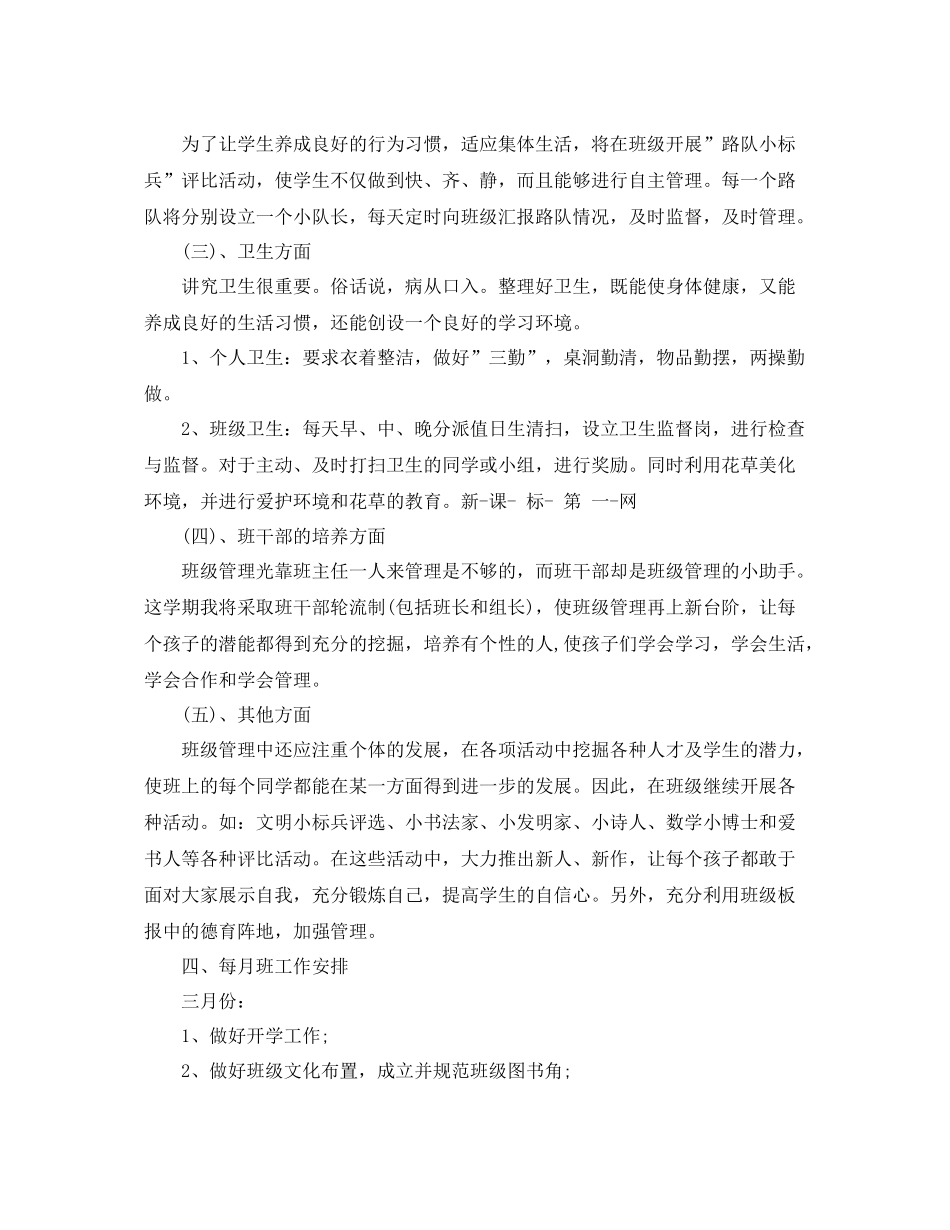 为了让学生养成良好的行为习惯，适应集体生活，将在班级开展”路队小标兵”评比活动，使学生不仅做到快、齐、静，而且能够进行自主管理。每一个路队将分别设立一个小队长，每天定时向班级汇报路队情况，及时监督，及时管理。

(三)、卫生方面

讲究卫生很重要。俗话说，病从口入。整理好卫生，既能使身体健康，又能养成良好的生活习惯，还能创设一个良好的学习环境。

1、个人卫生：要求衣着整洁，做好”三勤”，桌洞勤清，物品勤摆，两操勤做。

2、班级卫生：每天早、中、晚分派值日生清扫，设立卫生监督岗，进行检查与监督。对于主动、及时打扫卫生的同学或小组，进行奖励。同时利用花草美化环境，并进行爱护环境和花草的教育。新-课- 标- 第 一-网

(四)、班干部的培养方面

班级管理光靠班主任一人来管理是不够的，而班干部却是班级管理的小助手。这学期我将采取班干部轮流制(包括班长和组长)，使班级管理再上新台阶，让每个孩子的潜能都得到充分的挖掘，培养有个性的人,使孩子们学会学习，学会生活，学会合作和学会管理。

(五)、其他方面

班级管理中还应注重个体的发展，在各项活动中挖掘各种人才及学生的潜力，使班上的每个同学都能在某一方面得到进一步的发展。因此，在班级继续开展各种活动。如：文明小标兵评选、小书法家、小发明家、小诗人、数学小博士和爱书人等各种评比活动。在这些活动中，大力推出新人、新作，让每个孩子都敢于面对大家展示自我，充分锻炼自己，提高学生的自信心。另外，充分利用班级板报中的德育阵地，加强管理。

四、每月班工作安排

三月份：

1、做好开学工作;

2、做好班级文化布置，成立并规范班级图书角;